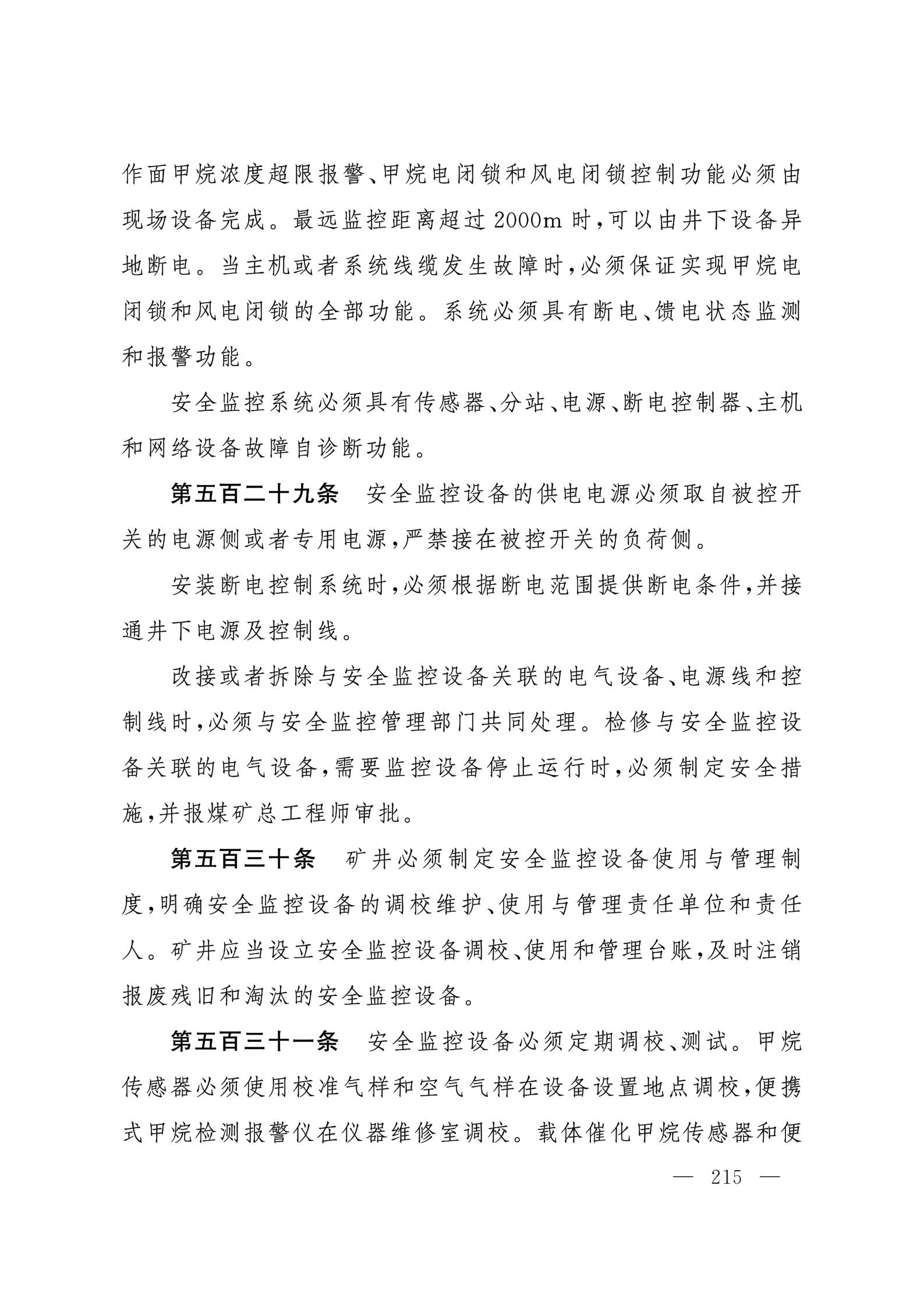 作面甲烷浓度超限报警、甲烷电闭锁和风电闭锁控制功能必须由现场设备完成。最远监控距离超过 2000m 时,可以由井下设备异地断电。当主机或者系统线缆发生故障时,必须保证实现甲烷电闭锁和风电闭锁的全部功能。系统必须具有断电、馈电状态监测和报警功能。

安全监控系统必须具有传感器、分站、电源、断电控制器、主机和网络设备故障自诊断功能。

第五百二十九条　安全监控设备的供电电源必须取自被控开关的电源侧或者专用电源,严禁接在被控开关的负荷侧。

安装断电控制系统时,必须根据断电范围提供断电条件,并接通井下电源及控制线。

改接或者拆除与安全监控设备关联的电气设备、电源线和控制线时,必须与安全监控管理部门共同处理。检修与安全监控设备关联的电气设备,需要监控设备停止运行时,必须制定安全措施,并报煤矿总工程师审批。

第五百三十条　矿井必须制定安全监控设备使用与管理制度,明确安全监控设备的调校维护、使用与管理责任单位和责任人。矿井应当设立安全监控设备调校、使用和管理台账,及时注销报废残旧和淘汰的安全监控设备。

第五百三十一条　安全监控设备必须定期调校、测试。甲烷传感器必须使用校准气样和空气气样在设备设置地点调校,便携式甲烷检测报警仪在仪器维修室调校。载体催化甲烷传感器和便

— 215 —